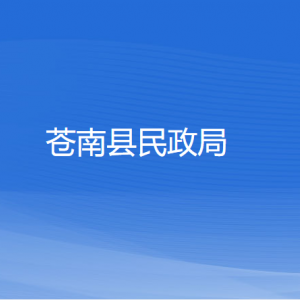 苍南县民政局